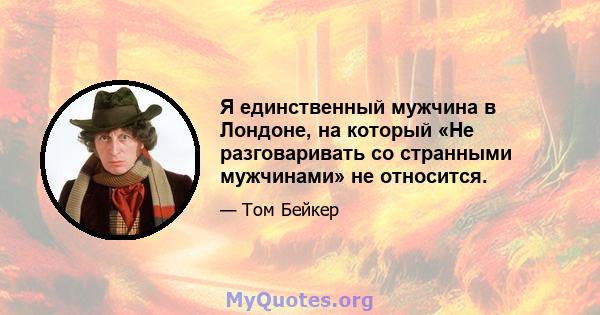 Я единственный мужчина в Лондоне, на который «Не разговаривать со странными мужчинами» не относится.

— Том Бейкер

MyQuotes.org